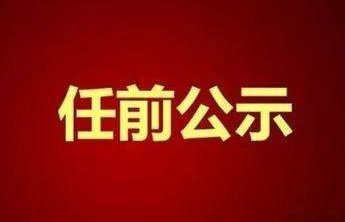 任前公示